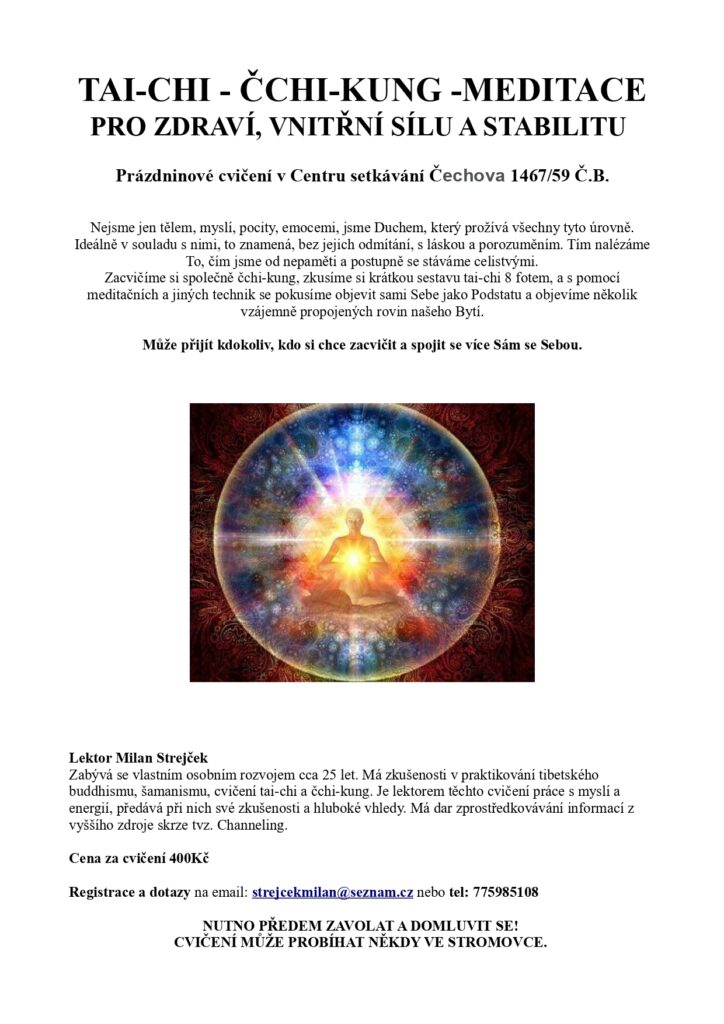 TAI-CHI - ČCHI-KUNG -MEDITACE
PRO ZDRAVÍ, VNITŘNÍ SÍLU A STABILITU

Prázdninové cvičení v Centru setkávání Čechova 1467/59 Č.B.

Nejsme jen tělem, myslí, pocity, emocemi, jsme Duchem, který prožívá všechny tyto úrovně. Ideálně v souladu s nimi, to znamená, bez jejich odmítání, s láskou a porozuměním. Tím nalézáme To, čím jsme od nepaměti a postupně se stáváme celistvými.
Zacvičíme si společně čchi-kung, zkusíme si krátkou sestavu tai-chi 8 fotem, a s pomocí meditačních a jiných technik se pokusíme objevit sami Sebe jako Podstatu a objevíme několik vzájemně propojených rovin našeho Bytí.

Může přijít kdokoliv, kdo si chce zacvičit a spojit se více Sám se Sebou.

Lektor Milan Strejček
Zabývá se vlastním osobním rozvojem cca 25 let. Má zkušenosti v praktikování tibetského buddhismu, šamanismu, cvičení tai-chi a čchi-kung. Je lektorem těchto cvičení práce s myslí a energií, předává při nich své zkušenosti a hluboké vhledy. Má dar zprostředkovávání informací z vyššího zdroje skrze tvz. Channeling.

Cena za cvičení 400Kč

Registrace a dotazy na email: strejcekmilan@seznam.cz nebo tel: 775985108

NUTNO PŘEDEM ZAVOLAT A DOMLUVIT SE!
CVIČENÍ MŮŽE PROBÍHAT NĚKDY VE STROMOVCE.